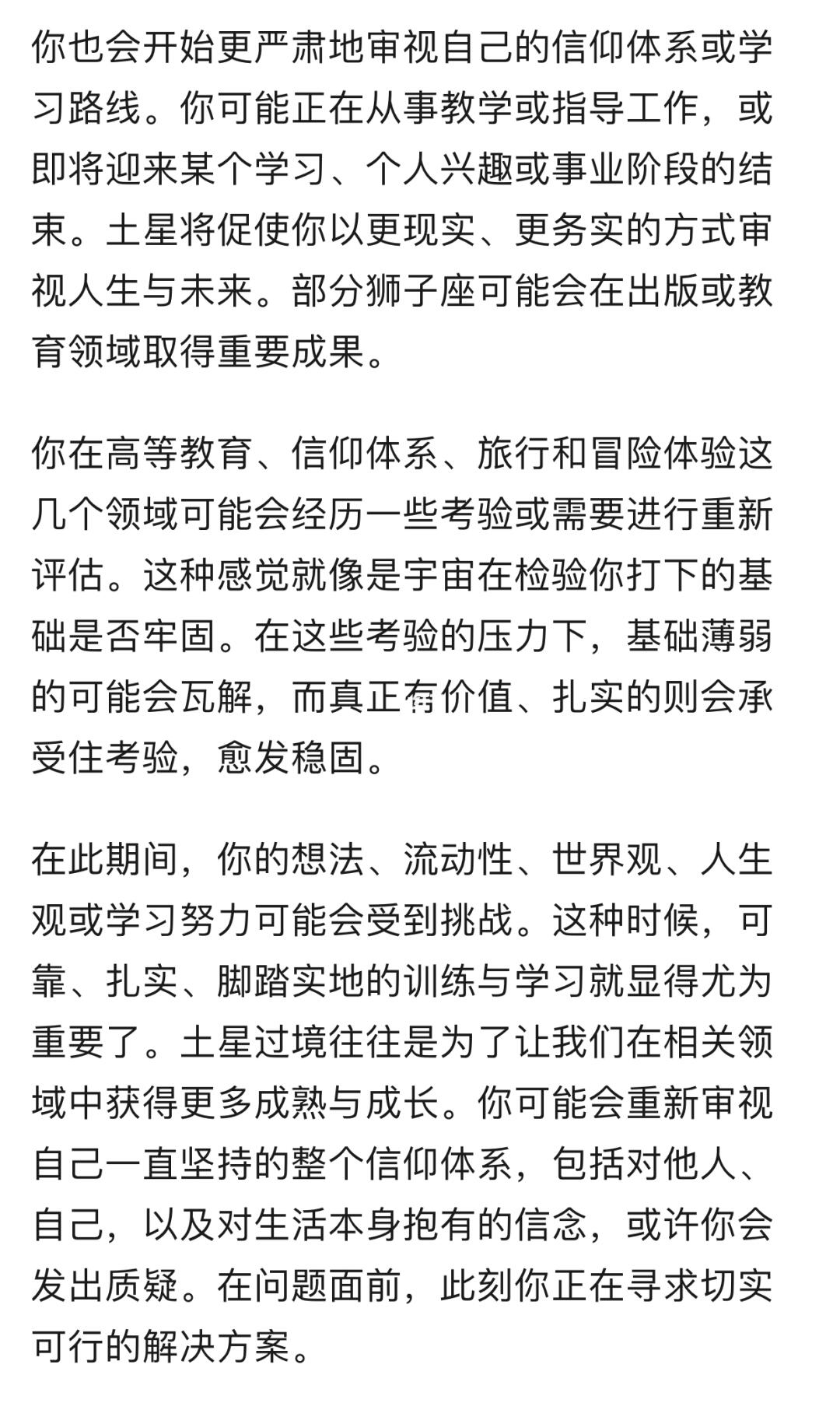 你也会开始更严肃地审视自己的信仰体系或学习路线。你可能正在从事教学或指导工作，或即将迎来某个学习、个人兴趣或事业阶段的结束。土星将促使你以更现实、更务实的方式审视人生与未来。部分狮子座可能会在出版或教育领域取得重要成果。

你在高等教育、信仰体系、旅行和冒险体验这几个领域可能会经历一些考验或需要进行重新评估。这种感觉就像是宇宙在检验你打下的基础是否牢固。在这些考验的压力下，基础薄弱的可能会瓦解，而真正有价值、扎实的则会承受住考验，愈发稳固。

在此期间，你的想法、流动性、世界观、人生观或学习努力可能会受到挑战。这种时候，可靠、扎实、脚踏实地的训练与学习就显得尤为重要了。土星过境往往是为了让我们在相关领域中获得更多成熟与成长。你可能会重新审视自己一直坚持的整个信仰体系，包括对他人、自己，以及对生活本身抱有的信念，或许你会发出质疑。在问题面前，此刻你正在寻求切实可行的解决方案。